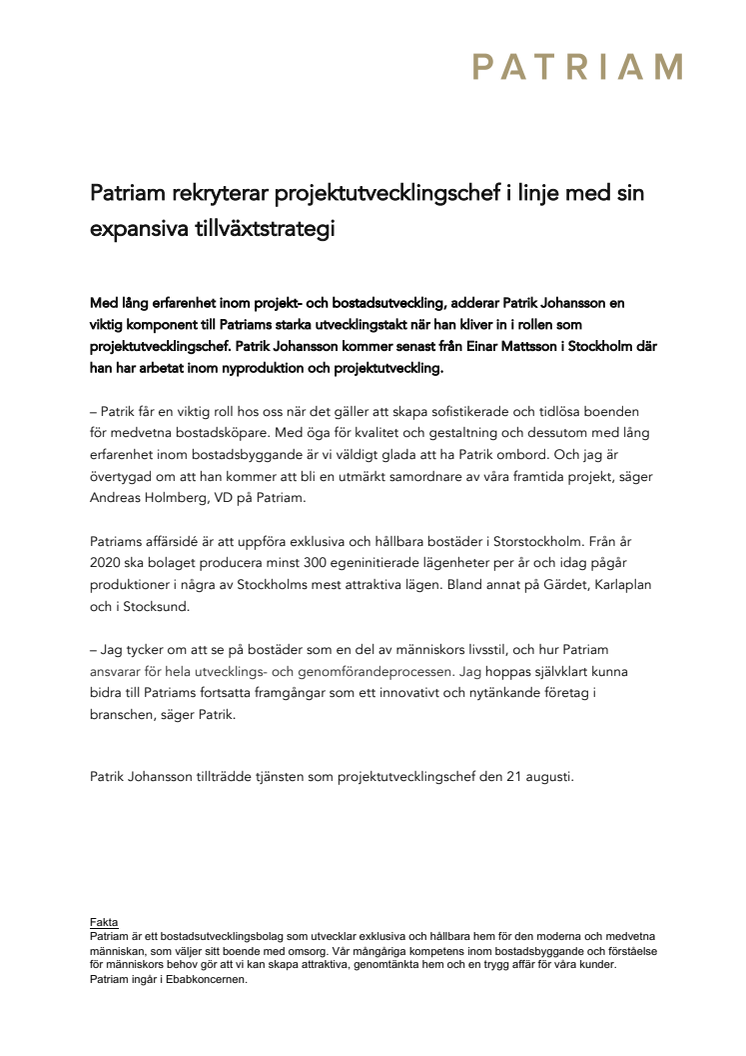 PATRIAM

Patriam rekryterar projektutvecklingschef i linje med sin expansiva tillväxtstrategi

Med lång erfarenhet inom projekt- och bostadsutveckling, adderar Patrik Johansson en viktig komponent till Patriams starka utvecklingstakt när han kliver in i rollen som projektutvecklingschef. Patrik Johansson kommer senast från Einar Mattsson i Stockholm där han har arbetat inom nyproduktion och projektutveckling.

– Patrik får en viktig roll hos oss när det gäller att skapa sofistikerade och tidlösa boenden för medvetna bostadsköpare. Med öga för kvalitet och gestaltning och dessutom med lång erfarenhet inom bostadsbyggande är vi väldigt glada att ha Patrik ombord. Och jag är övertygad om att han kommer att bli en utmärkt samordnare av våra framtida projekt, säger Andreas Holmberg, VD på Patriam.

Patriams affärsidé är att uppföra exklusiva och hållbara bostäder i Storstockholm. Från år 2020 ska bolaget producera minst 300 egeninitierade lägenheter per år och idag pågår produktioner i några av Stockholms mest attraktiva lägen. Bland annat på Gärdet, Karlaplan och i Stocksund.

– Jag tycker om att se på bostäder som en del av människors livsstil, och hur Patriam ansvarar för hela utvecklings- och genomförandeprocessen. Jag hoppas självklart kunna bidra till Patriams fortsatta framgångar som ett innovativt och nytänkande företag i branschen, säger Patrik.

Patrik Johansson tillträdde tjänsten som projektutvecklingschef den 21 augusti.

Fakta
Patriam är ett bostadsutvecklingsbolag som utvecklar exklusiva och hållbara hem för den moderna och medvetna människan, som väljer sitt boende med omsorg. Vår mångåriga kompetens inom bostadsbyggande och förståelse för människors behov gör att vi kan skapa attraktiva, genomtänkta hem och en trygg affär för våra kunder. Patriam ingår i Ebabkoncernen.